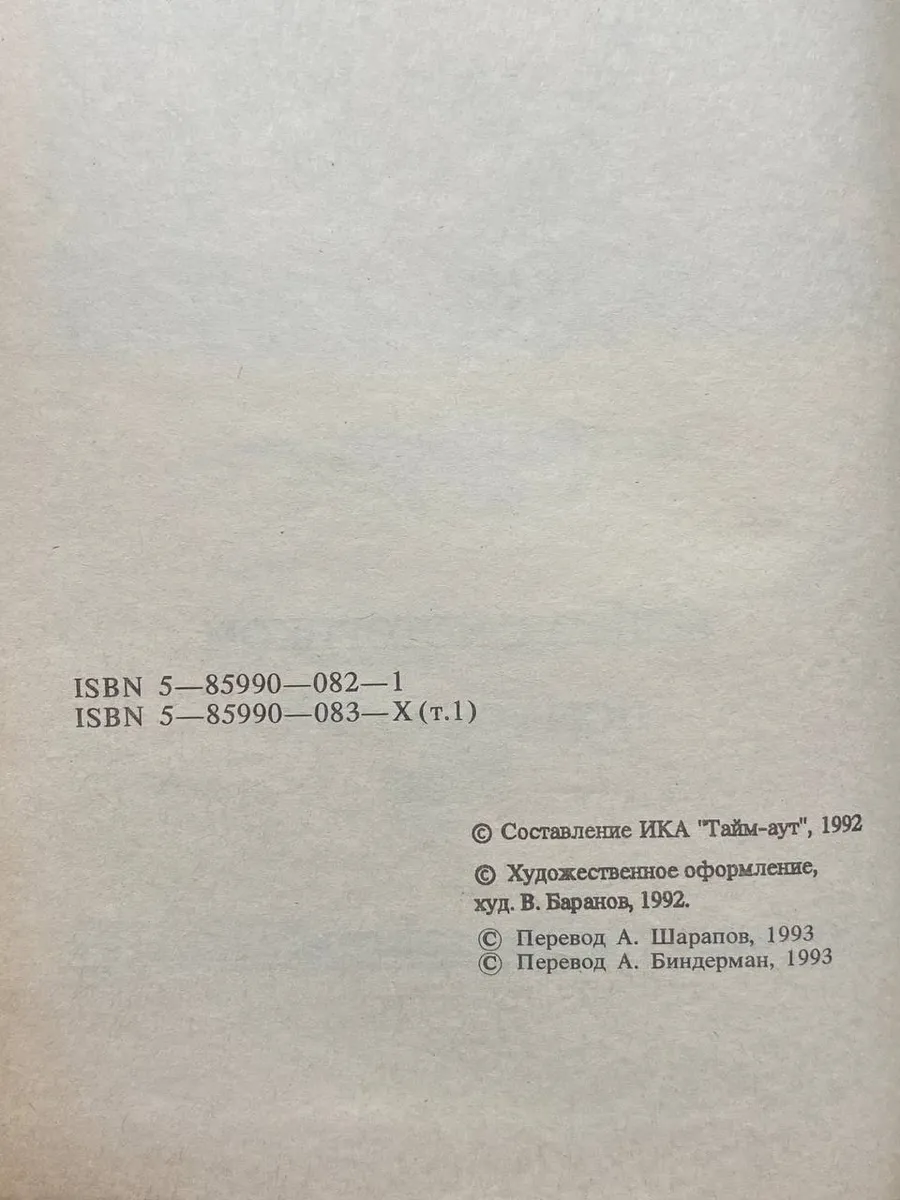 ISBN 5—85990—082—1
ISBN 5—85990—083—X (т.1)

© Составление ИКА "Тайм-аут", 1992

© Художественное оформление, худ. В. Баранов, 1992.

© Перевод А. Шарапов, 1993
© Перевод А. Биндерман, 1993